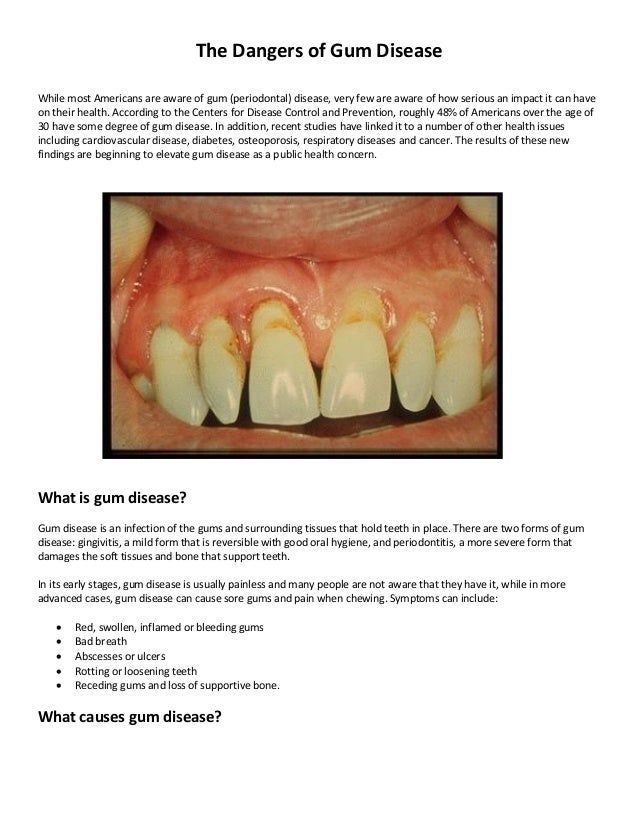 The Dangers of Gum Disease

While most Americans are aware of gum (periodontal) disease, very few are aware of how serious an impact it can have on their health. According to the Centers for Disease Control and Prevention, roughly 48% of Americans over the age of 30 have some degree of gum disease. In addition, recent studies have linked it to a number of other health issues including cardiovascular disease, diabetes, osteoporosis, respiratory diseases and cancer. The results of these new findings are beginning to elevate gum disease as a public health concern.

What is gum disease?

Gum disease is an infection of the gums and surrounding tissues that hold teeth in place. There are two forms of gum disease: gingivitis, a mild form that is reversible with good oral hygiene, and periodontitis, a more severe form that damages the soft tissues and bone that support teeth.

In its early stages, gum disease is usually painless and many people are not aware that they have it, while in more advanced cases, gum disease can cause sore gums and pain when chewing. Symptoms can include:

• Red, swollen, inflamed or bleeding gums
• Bad breath
• Abscesses or ulcers
• Rotting or loosening teeth
• Receding gums and loss of supportive bone.

What causes gum disease?